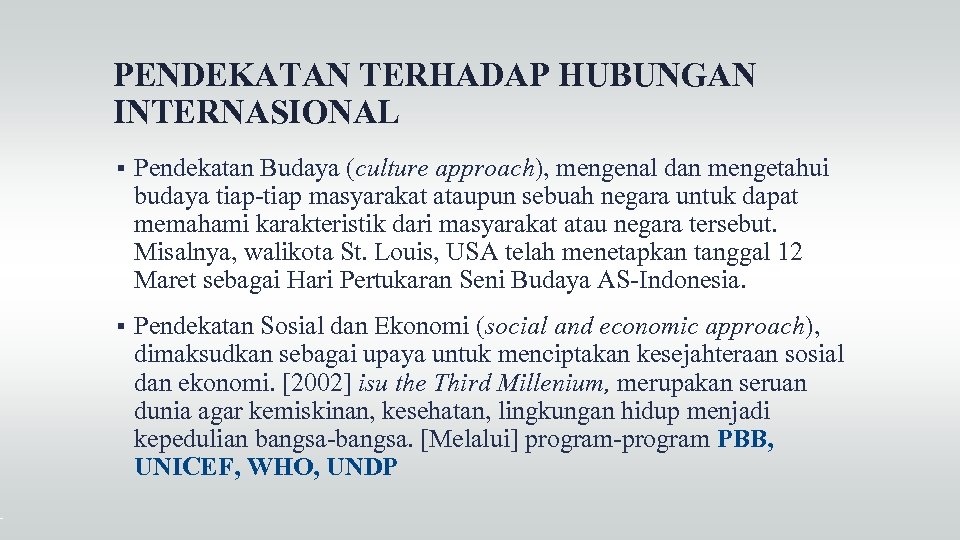 PENDEKATAN TERHADAP HUBUNGAN INTERNASIONAL

▪ Pendekatan Budaya (culture approach), mengenal dan mengetahui budaya tiap-tiap masyarakat ataupun sebuah negara untuk dapat memahami karakteristik dari masyarakat atau negara tersebut. Misalnya, walikota St. Louis, USA telah menetapkan tanggal 12 Maret sebagai Hari Pertukaran Seni Budaya AS-Indonesia.

▪ Pendekatan Sosial dan Ekonomi (social and economic approach), dimaksudkan sebagai upaya untuk menciptakan kesejahteraan sosial dan ekonomi. [2002] isu the Third Millenium, merupakan seruan dunia agar kemiskinan, kesehatan, lingkungan hidup menjadi kepedulian bangsa-bangsa. [Melalui] program-program PBB, UNICEF, WHO, UNDP